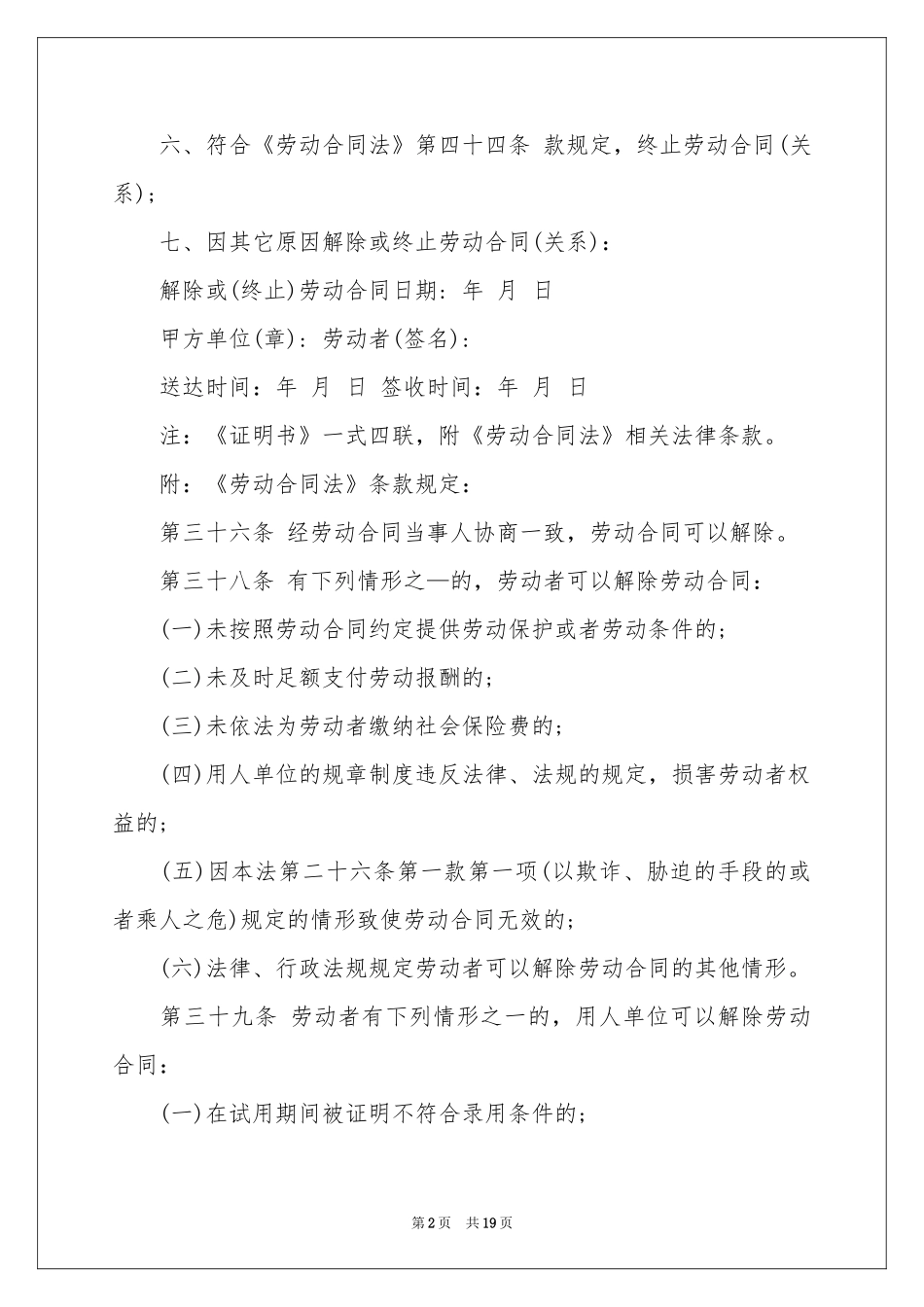 六、符合《劳动合同法》第四十四条 款规定，终止劳动合同(关系)；

七、因其它原因解除或终止劳动合同(关系)：

解除或(终止)劳动合同日期：年 月 日

甲方单位(章)：劳动者(签名)：

送达时间：年 月 日 签收时间：年 月 日

注：《证明书》一式四联，附《劳动合同法》相关法律条款。

附：《劳动合同法》条款规定：

第三十六条 经劳动合同当事人协商一致，劳动合同可以解除。

第三十八条 有下列情形之—的，劳动者可以解除劳动合同：

(一)未按照劳动合同约定提供劳动保护或者劳动条件的；

(二)未及时足额支付劳动报酬的；

(三)未依法为劳动者缴纳社会保险费的；

(四)用人单位的规章制度违反法律、法规的规定，损害劳动者权益的；

(五)因本法第二十六条第一款第一项(以欺诈、胁迫的手段的或者乘人之危)规定的情形致使劳动合同无效的；

(六)法律、行政法规规定劳动者可以解除劳动合同的其他情形。

第三十九条 劳动者有下列情形之一的，用人单位可以解除劳动合同：

(一)在试用期间被证明不符合录用条件的；

第2页 共19页